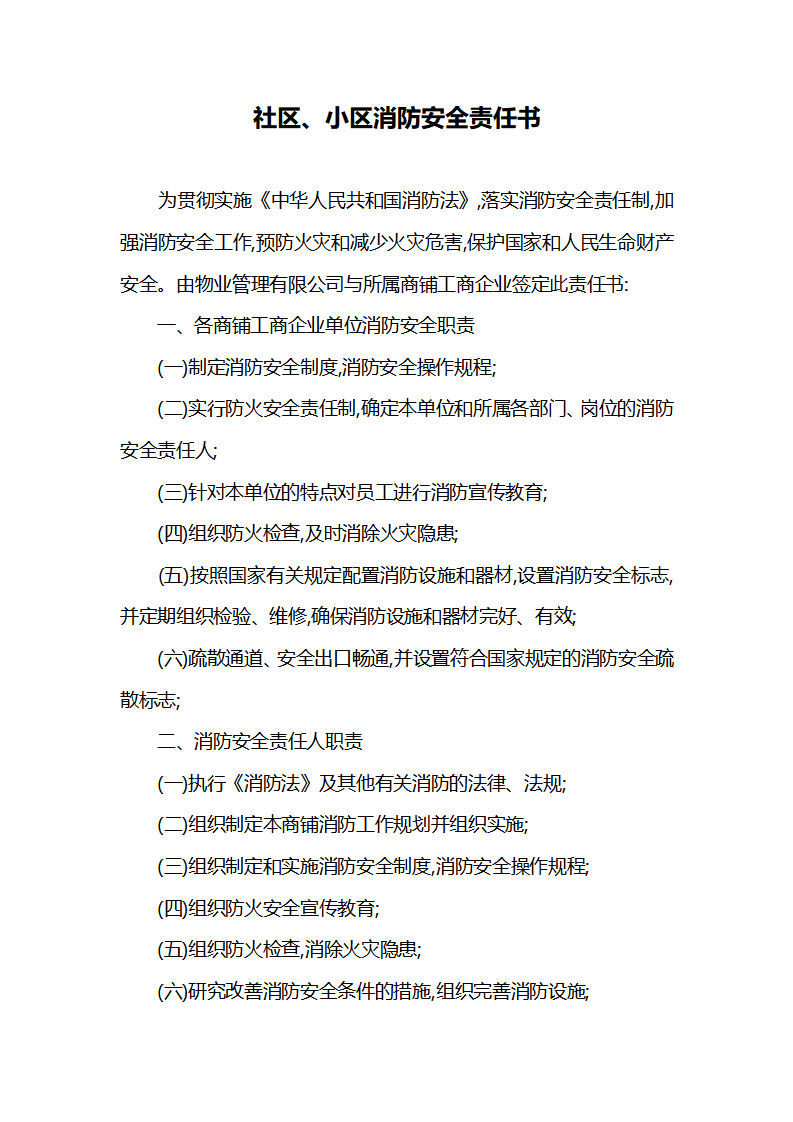 社区、小区消防安全责任书

为贯彻实施《中华人民共和国消防法》,落实消防安全责任制,加强消防安全工作,预防火灾和减少火灾危害,保护国家和人民生命财产安全。由物业管理有限公司与所属商铺工商企业签定此责任书:

一、各商铺工商企业单位消防安全职责

(一)制定消防安全制度,消防安全操作规程;

(二)实行防火安全责任制,确定本单位和所属各部门、岗位的消防安全责任人;

(三)针对本单位的特点对员工进行消防宣传教育;

(四)组织防火检查,及时消除火灾隐患;

(五)按照国家有关规定配置消防设施和器材,设置消防安全标志,并定期组织检验、维修,确保消防设施和器材完好、有效;

(六)疏散通道、安全出口畅通,并设置符合国家规定的消防安全疏散标志;

二、消防安全责任人职责

(一)执行《消防法》及其他有关消防的法律、法规;

(二)组织制定本商铺消防工作规划并组织实施;

(三)组织制定和实施消防安全制度,消防安全操作规程;

(四)组织防火安全宣传教育;

(五)组织防火检查,消除火灾隐患;

(六)研究改善消防安全条件的措施,组织完善消防设施;